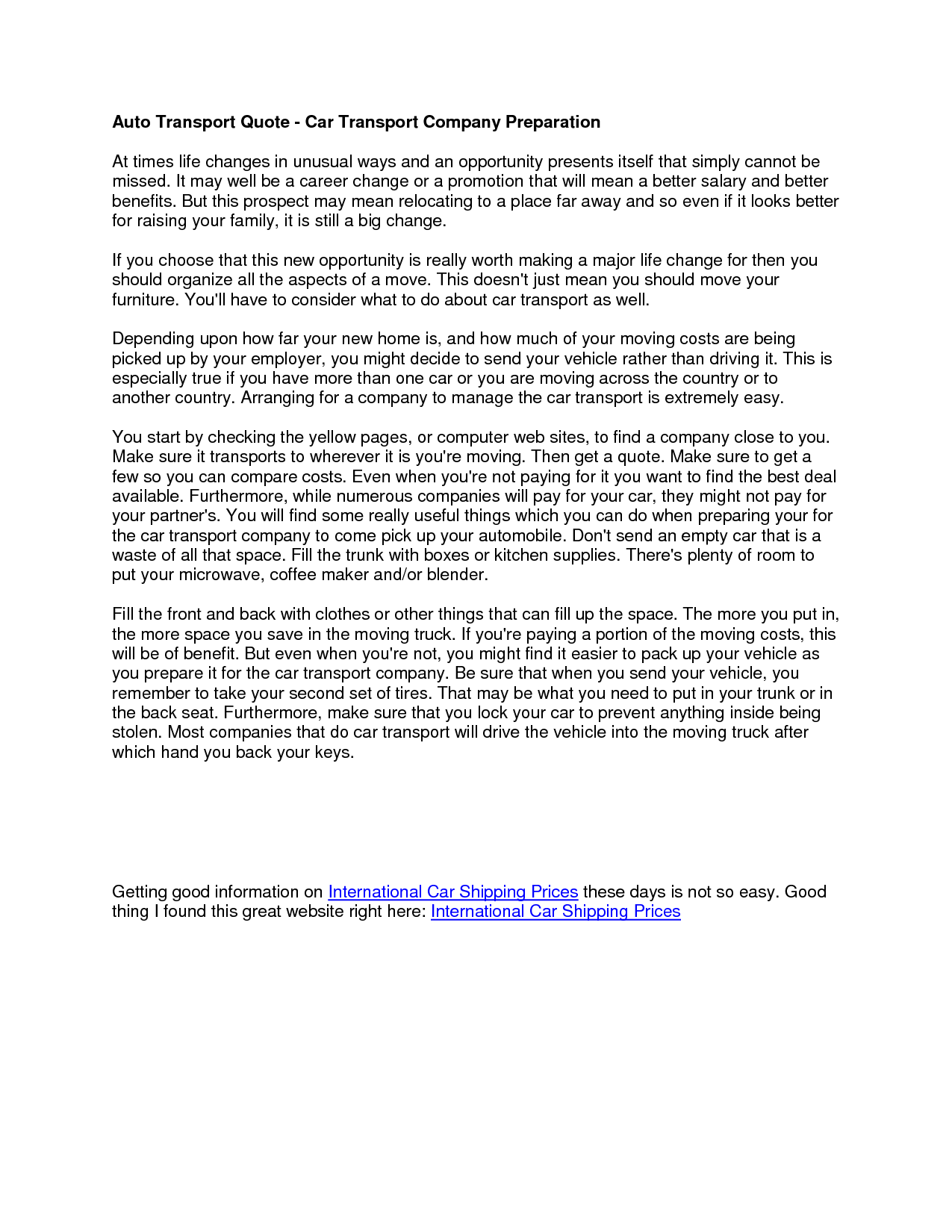 Auto Transport Quote - Car Transport Company Preparation

At times life changes in unusual ways and an opportunity presents itself that simply cannot be missed. It may well be a career change or a promotion that will mean a better salary and better benefits. But this prospect may mean relocating to a place far away and so even if it looks better for raising your family, it is still a big change.

If you choose that this new opportunity is really worth making a major life change for then you should organize all the aspects of a move. This doesn't just mean you should move your furniture. You'll have to consider what to do about car transport as well.

Depending upon how far your new home is, and how much of your moving costs are being picked up by your employer, you might decide to send your vehicle rather than driving it. This is especially true if you have more than one car or you are moving across the country or to another country. Arranging for a company to manage the car transport is extremely easy.

You start by checking the yellow pages, or computer web sites, to find a company close to you. Make sure it transports to wherever it is you're moving. Then get a quote. Make sure to get a few so you can compare costs. Even when you're not paying for it you want to find the best deal available. Furthermore, while numerous companies will pay for your car, they might not pay for your partner's. You will find some really useful things which you can do when preparing your for the car transport company to come pick up your automobile. Don't send an empty car that is a waste of all that space. Fill the trunk with boxes or kitchen supplies. There's plenty of room to put your microwave, coffee maker and/or blender.

Fill the front and back with clothes or other things that can fill up the space. The more you put in, the more space you save in the moving truck. If you're paying a portion of the moving costs, this will be of benefit. But even when you're not, you might find it easier to pack up your vehicle as you prepare it for the car transport company. Be sure that when you send your vehicle, you remember to take your second set of tires. That may be what you need to put in your trunk or in the back seat. Furthermore, make sure that you lock your car to prevent anything inside being stolen. Most companies that do car transport will drive the vehicle into the moving truck after which hand you back your keys.

Getting good information on International Car Shipping Prices these days is not so easy. Good thing I found this great website right here: International Car Shipping Prices